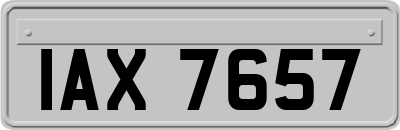 IAX 7657